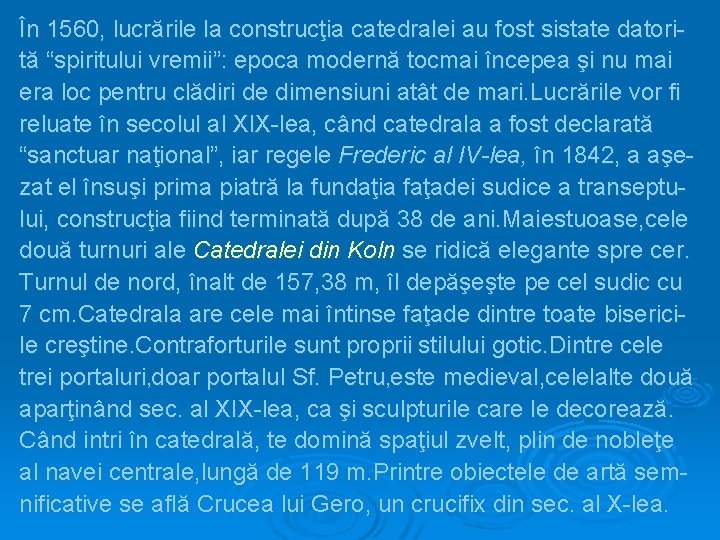 În 1560, lucrările la construcţia catedralei au fost sistate datorită “spiritului vremii”: epoca modernă tocmai începea şi nu mai era loc pentru clădiri de dimensiuni atât de mari.Lucrările vor fi reluate în secolul al XIX-lea, când catedrala a fost declarată “sanctuar naţional”, iar regele Frederic al IV-lea, în 1842, a aşezat el însuşi prima piatră la fundaţia faţadei sudice a transeptului, construcţia fiind terminată după 38 de ani.Maiestuoase,cele două turnuri ale Catedralei din Koln se ridică elegante spre cer. Turnul de nord, înalt de 157,38 m, îl depăşeşte pe cel sudic cu 7 cm.Catedrala are cele mai întinse faţade dintre toate bisericile creştine.Contraforturile sunt proprii stilului gotic.Dintre cele trei portaluri,doar portalul Sf. Petru,este medieval,celelalte două aparţinând sec. al XIX-lea, ca şi sculpturile care le decorează. Când intri în catedrală, te domină spaţiul zvelt, plin de nobleţe al navei centrale,lungă de 119 m.Printre obiectele de artă semnificative se află Crucea lui Gero, un crucifix din sec. al X-lea.